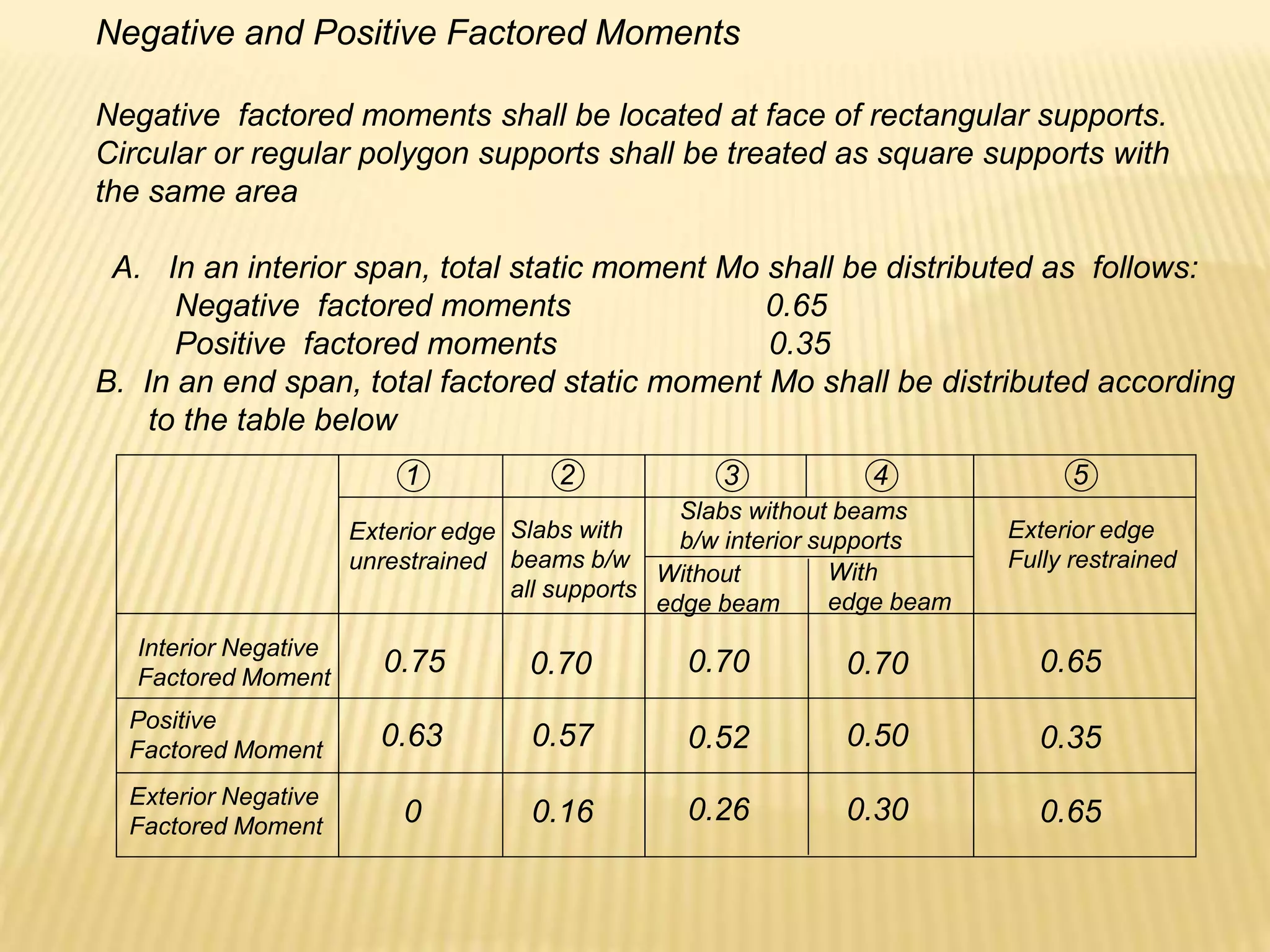 Negative and Positive Factored Moments

Negative factored moments shall be located at face of rectangular supports. Circular or regular polygon supports shall be treated as square supports with the same area

A. In an interior span, total static moment Mo shall be distributed as follows:
Negative factored moments 0.65
Positive factored moments 0.35
B. In an end span, total factored static moment Mo shall be distributed according to the table below

| | ① | ② | ③ | ④ | ⑤ |
|---|---|---|---|---|---|
| | Exterior edge unrestrained | Slabs with beams b/w all supports | Slabs without beams b/w interior supports Without edge beam | Slabs without beams b/w interior supports With edge beam | Exterior edge Fully restrained |
| Interior Negative Factored Moment | 0.75 | 0.70 | 0.70 | 0.70 | 0.65 |
| Positive Factored Moment | 0.63 | 0.57 | 0.52 | 0.50 | 0.35 |
| Exterior Negative Factored Moment | 0 | 0.16 | 0.26 | 0.30 | 0.65 |